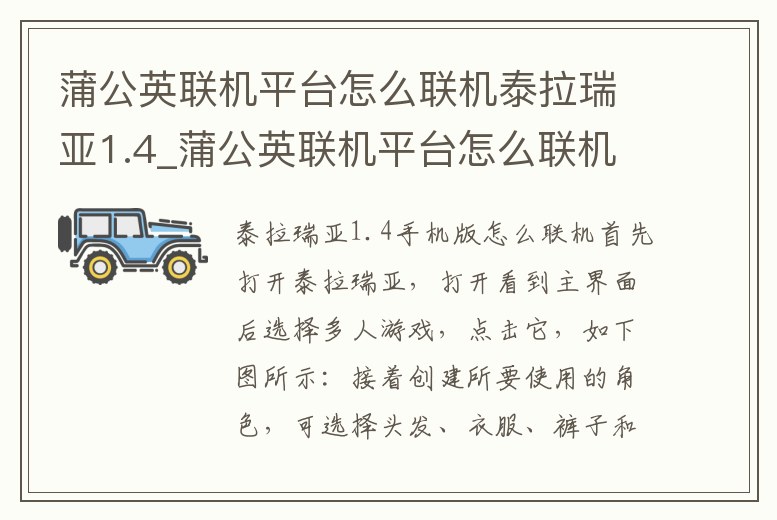 蒲公英联机平台怎么联机泰拉瑞亚1.4_蒲公英联机平台怎么联机

泰拉瑞亚1.4手机版怎么联机首先打开泰拉瑞亚，打开看到主界面后选择多人游戏，点击它，如下图所示：接着创建所要使用的角色，可选择头发、衣服、裤子和